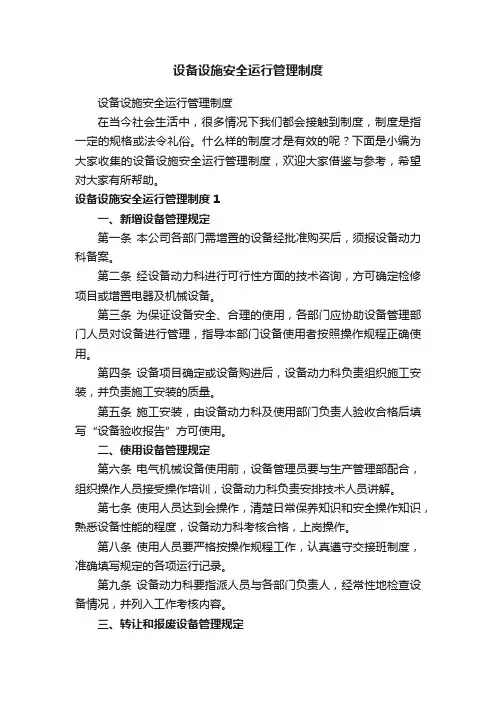 设备设施安全运行管理制度

设备设施安全运行管理制度

在当今社会生活中，很多情况下我们都会接触到制度，制度是指一定的规格或法令礼俗。什么样的制度才是有效的呢？下面是小编为大家收集的设备设施安全运行管理制度，欢迎大家借鉴与参考，希望对大家有所帮助。

设备设施安全运行管理制度 1

一、新增设备管理规定

第一条 本公司各部门需增置的设备经批准购买后，须报设备动力科备案。

第二条 经设备动力科进行可行性方面的技术咨询，方可确定检修项目或增置电器及机械设备。

第三条 为保证设备安全、合理的使用，各部门应协助设备管理部门人员对设备进行管理，指导本部门设备使用者按照操作规程正确使用。

第四条 设备项目确定或设备购进后，设备动力科负责组织施工安装，并负责施工安装的质量。

第五条 施工安装，由设备动力科及使用部门负责人验收合格后填写“设备验收报告”方可使用。

二、使用设备管理规定

第六条 电气机械设备使用前，设备管理员要与生产管理部配合，组织操作人员接受操作培训，设备动力科负责安排技术人员讲解。

第七条 使用人员达到会操作，清楚日常保养知识和安全操作知识，熟悉设备性能的程度，设备动力科考核合格，上岗操作。

第八条 使用人员要严格按操作规程工作，认真遵守交接班制度，准确填写规定的各项运行记录。

第九条 设备动力科要指派人员与各部门负责人，经常性地检查设备情况，并列入工作考核内容。

三、转让和报废设备管理规定